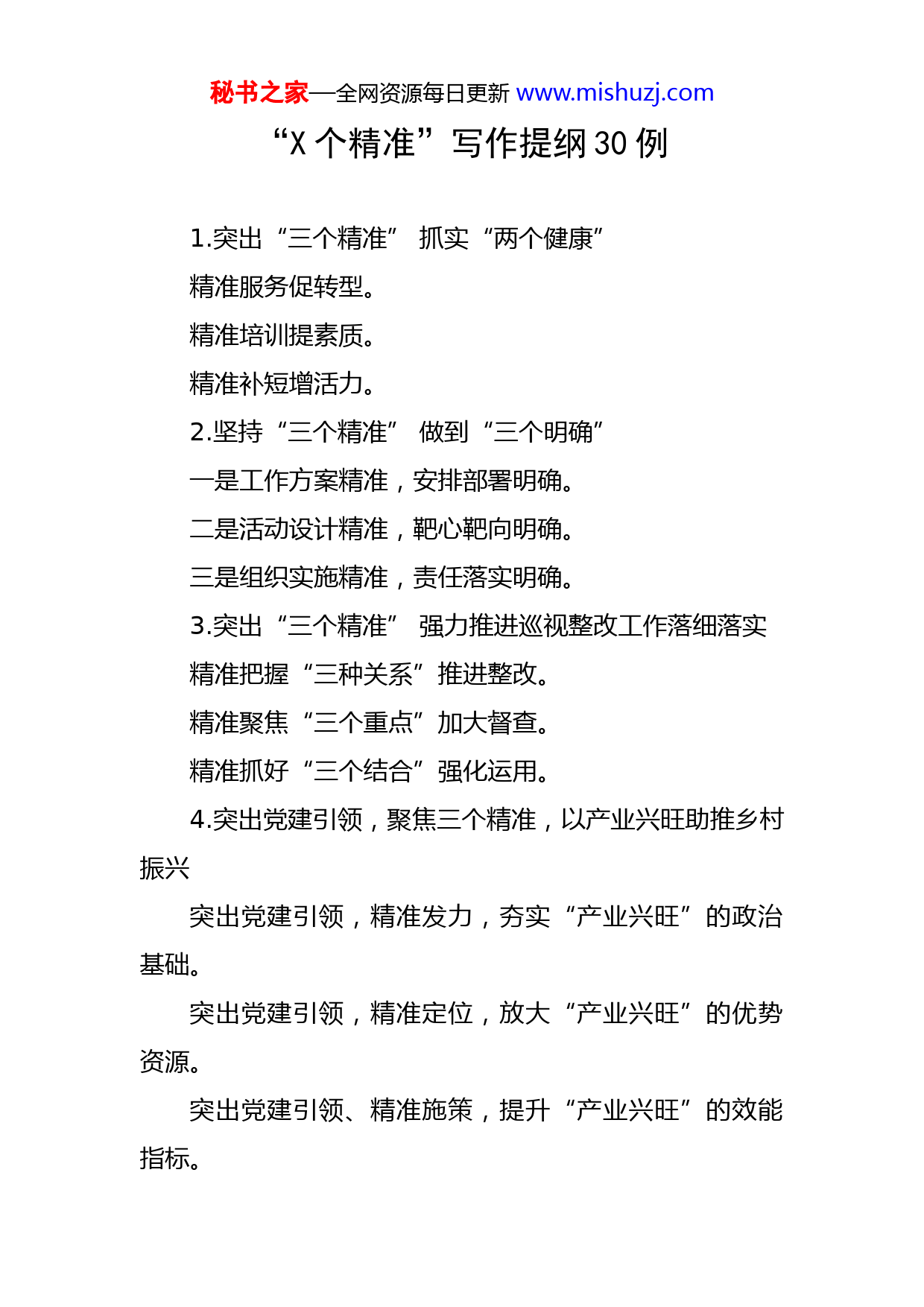 秘书之家—全网资源每日更新 www.mishuzj.com

“X个精准”写作提纲30例

1.突出“三个精准” 抓实“两个健康”

精准服务促转型。

精准培训提素质。

精准补短增活力。

2.坚持“三个精准” 做到“三个明确”

一是工作方案精准，安排部署明确。

二是活动设计精准，靶心靶向明确。

三是组织实施精准，责任落实明确。

3.突出“三个精准” 强力推进巡视整改工作落细落实

精准把握“三种关系”推进整改。

精准聚焦“三个重点”加大督查。

精准抓好“三个结合”强化运用。

4.突出党建引领，聚焦三个精准，以产业兴旺助推乡村振兴

突出党建引领，精准发力，夯实“产业兴旺”的政治基础。

突出党建引领，精准定位，放大“产业兴旺”的优势资源。

突出党建引领、精准施策，提升“产业兴旺”的效能指标。